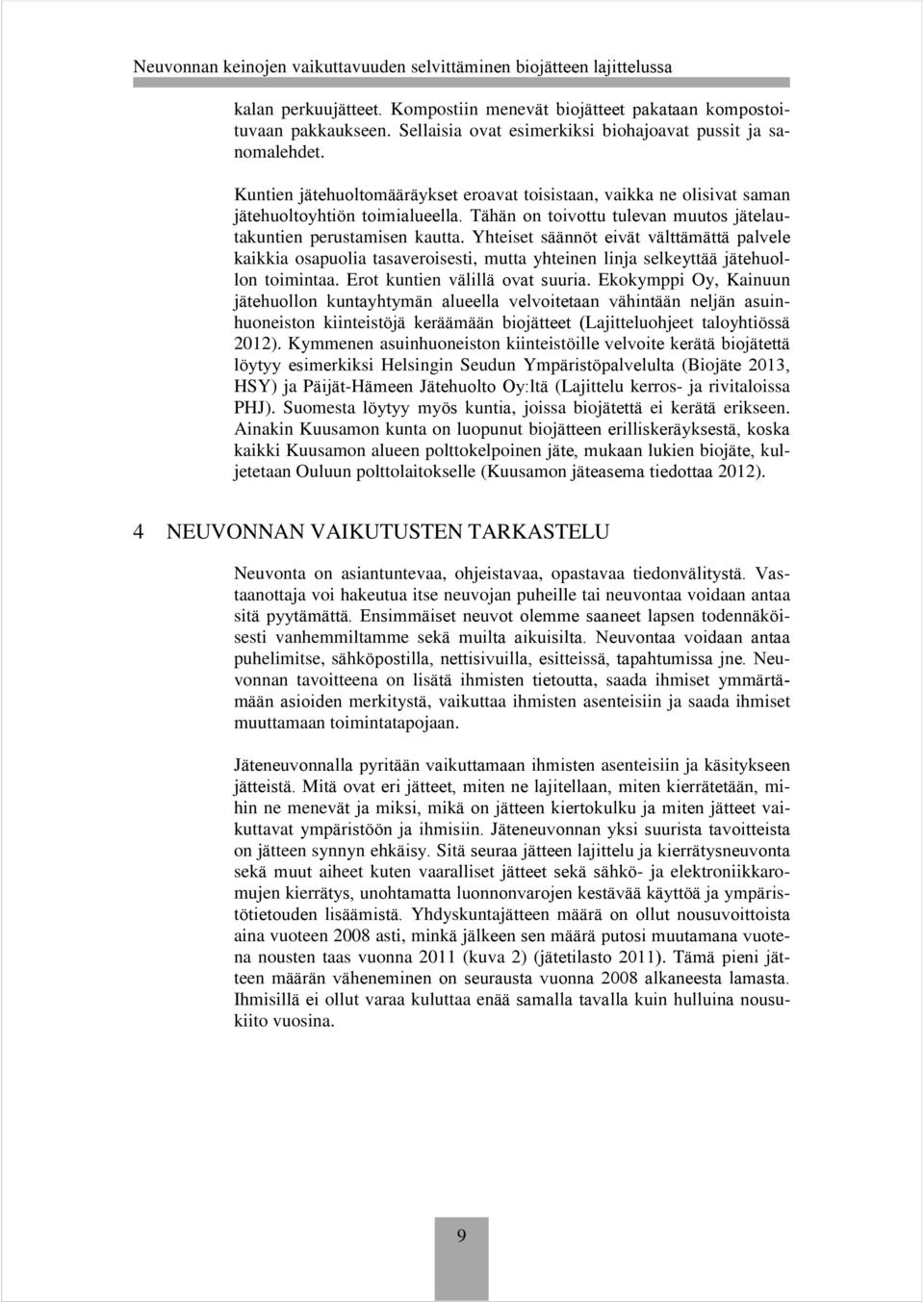 Neuvonnan keinojen vaikuttavuuden selvittäminen biojätteen lajittelussa

kalan perkuujätteet. Kompostiin menevät biojätteet pakataan kompostoituvaan pakkaukseen. Sellaisia ovat esimerkiksi biohajoavat pussit ja sanomalehdet.

Kuntien jätehuoltomääräykset eroavat toisistaan, vaikka ne olisivat saman jätehuoltoyhtiön toimialueella. Tähän on toivottu tulevan muutos jätelautakuntien perustamisen kautta. Yhteiset säännöt eivät välttämättä palvele kaikkia osapuolia tasaveroisesti, mutta yhteinen linja selkeyttää jätehuollon toimintaa. Erot kuntien välillä ovat suuria. Ekokymppi Oy, Kainuun jätehuollon kuntayhtymän alueella velvoitetaan vähintään neljän asuinhuoneiston kiinteistöjä keräämään biojätteet (Lajitteluohjeet taloyhtiössä 2012). Kymmenen asuinhuoneiston kiinteistöille velvoite kerätä biojätettä löytyy esimerkiksi Helsingin Seudun Ympäristöpalvelulta (Biojäte 2013, HSY) ja Päijät-Hämeen Jätehuolto Oy:ltä (Lajittelu kerros- ja rivitaloissa PHJ). Suomesta löytyy myös kuntia, joissa biojätettä ei kerätä erikseen. Ainakin Kuusamon kunta on luopunut biojätteen erilliskeräyksestä, koska kaikki Kuusamon alueen polttokelpoinen jäte, mukaan lukien biojäte, kuljetetaan Ouluun polttolaitokselle (Kuusamon jäteasema tiedottaa 2012).

4 NEUVONNAN VAIKUTUSTEN TARKASTELU

Neuvonta on asiantuntevaa, ohjeistavaa, opastavaa tiedonvälitystä. Vastaanottaja voi hakeutua itse neuvojan puheille tai neuvontaa voidaan antaa sitä pyytämättä. Ensimmäiset neuvot olemme saaneet lapsen todennäköisesti vanhemmiltamme sekä muilta aikuisilta. Neuvontaa voidaan antaa puhelimitse, sähköpostilla, nettisivuilla, esitteissä, tapahtumissa jne. Neuvonnan tavoitteena on lisätä ihmisten tietoutta, saada ihmiset ymmärtämään asioiden merkitystä, vaikuttaa ihmisten asenteisiin ja saada ihmiset muuttamaan toimintatapojaan.

Jäteneuvonnalla pyritään vaikuttamaan ihmisten asenteisiin ja käsitykseen jätteistä. Mitä ovat eri jätteet, miten ne lajitellaan, miten kierrätetään, mihin ne menevät ja miksi, mikä on jätteen kiertokulku ja miten jätteet vaikuttavat ympäristöön ja ihmisiin. Jäteneuvonnan yksi suurista tavoitteista on jätteen synnyn ehkäisy. Sitä seuraa jätteen lajittelu ja kierrätysneuvonta sekä muut aiheet kuten vaaralliset jätteet sekä sähkö- ja elektroniikkaromujen kierrätys, unohtamatta luonnonvarojen kestävää käyttöä ja ympäristötietouden lisäämistä. Yhdyskuntajätteen määrä on ollut nousuvoittoista aina vuoteen 2008 asti, minkä jälkeen sen määrä putosi muutamana vuotena nousten taas vuonna 2011 (kuva 2) (jätetilasto 2011). Tämä pieni jätteen määrän väheneminen on seurausta vuonna 2008 alkaneesta lamasta. Ihmisillä ei ollut varaa kuluttaa enää samalla tavalla kuin hulluina nousukiito vuosina.

9